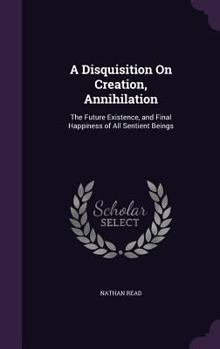 A Disquisition On Creation, Annihilation

The Future Existence, and Final Happiness of All Sentient Beings

Scholar SELECT

NATHAN READ